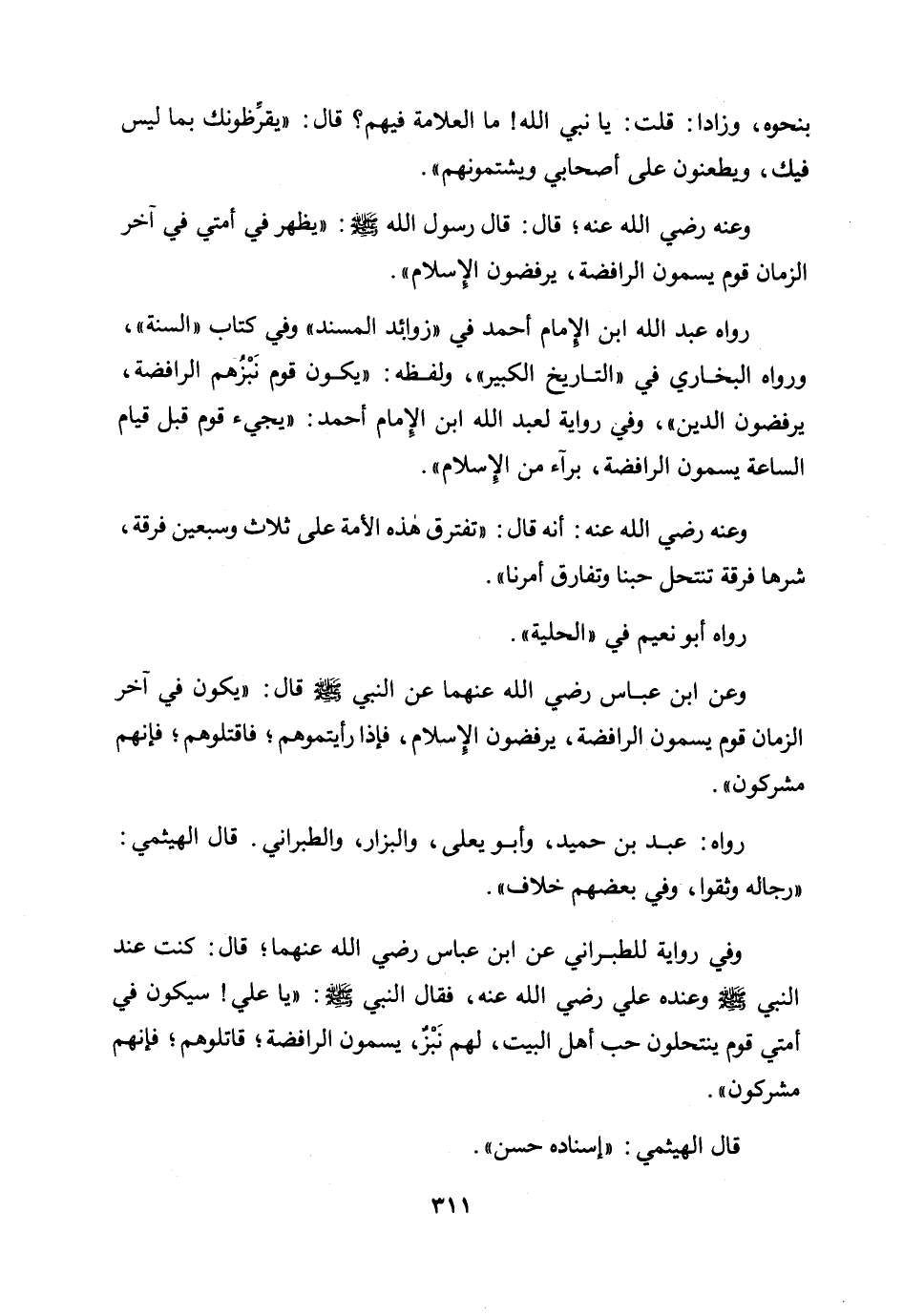 بنحوه، وزادا: قلت: يا نبي الله! ما العلامة فيهم؟ قال: «يقرِّظونك بما ليس فيك، ويطعنون على أصحابي ويشتمونهم».

وعنه رضي الله عنه؛ قال: قال رسول الله ﷺ: «يظهر في أمتي في آخر الزمان قوم يسمون الرافضة، يرفضون الإسلام».

رواه عبد الله ابن الإمام أحمد في «زوائد المسند» وفي كتاب «السنة»، ورواه البخاري في «التاريخ الكبير»، ولفظه: «يكون قوم نَبْزُهم الرافضة، يرفضون الدين»، وفي رواية لعبد الله ابن الإمام أحمد: «يجيء قوم قبل قيام الساعة يسمون الرافضة، برآء من الإسلام».

وعنه رضي الله عنه: أنه قال: «تفترق هٰذه الأمة على ثلاث وسبعين فرقة، شرها فرقة تنتحل حبنا وتفارق أمرنا».

رواه أبو نعيم في «الحلية».

وعن ابن عباس رضي الله عنهما عن النبي ﷺ قال: «يكون في آخر الزمان قوم يسمون الرافضة، يرفضون الإسلام، فإذا رأيتموهم؛ فاقتلوهم؛ فإنهم مشركون».

رواه: عبد بن حميد، وأبو يعلى، والبزار، والطبراني. قال الهيثمي: «رجاله وثقوا، وفي بعضهم خلاف».

وفي رواية للطبراني عن ابن عباس رضي الله عنهما؛ قال: كنت عند النبي ﷺ وعنده علي رضي الله عنه، فقال النبي ﷺ: «يا علي! سيكون في أمتي قوم ينتحلون حب أهل البيت، لهم نَبْزٌ، يسمون الرافضة؛ قاتلوهم؛ فإنهم مشركون».

قال الهيثمي: «إسناده حسن».

٣١١